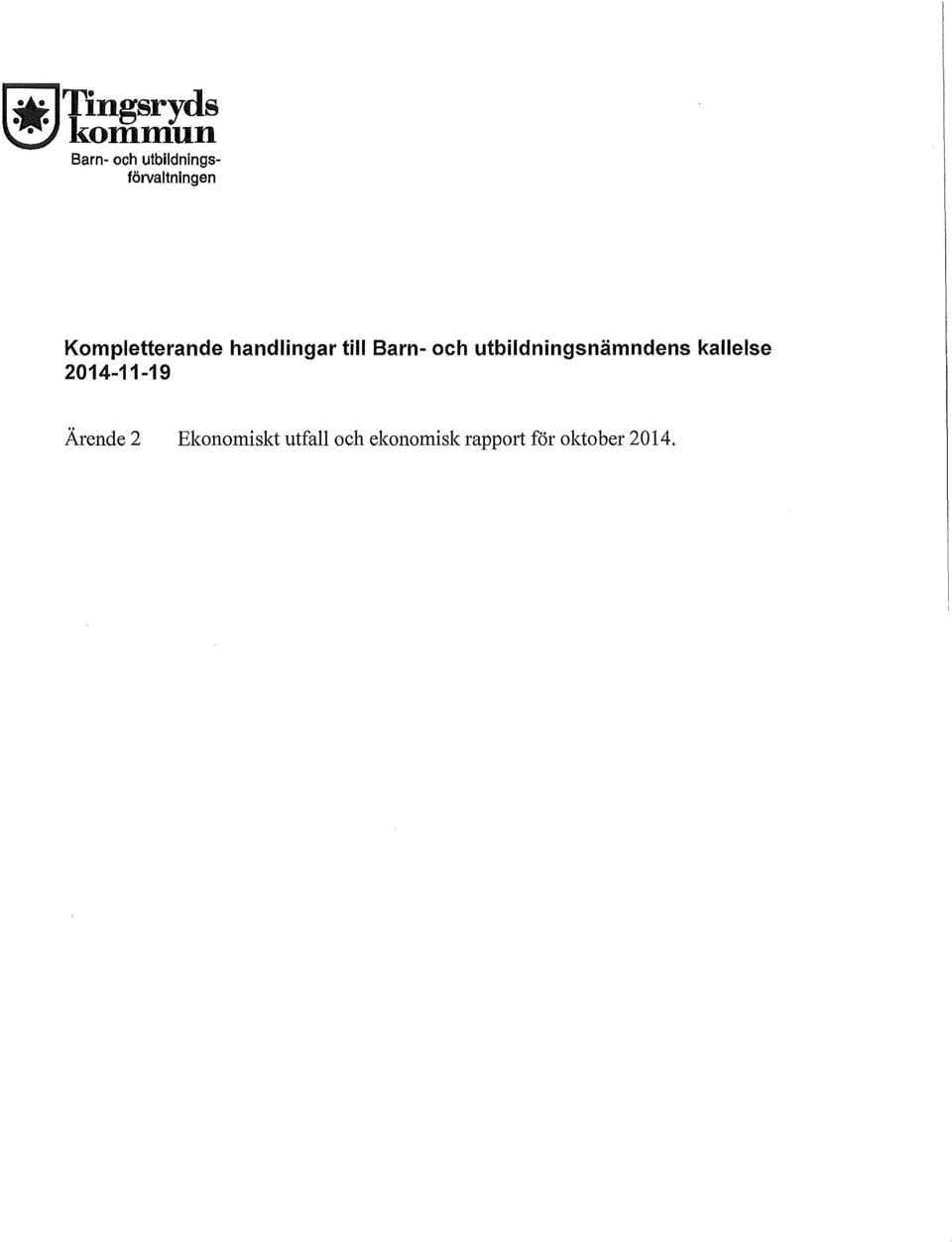 Tingsryds kommun
Barn- och utbildningsförvaltningen

Kompletterande handlingar till Barn- och utbildningsnämndens kallelse 2014-11-19

Ärende 2 Ekonomiskt utfall och ekonomisk rapport för oktober 2014.